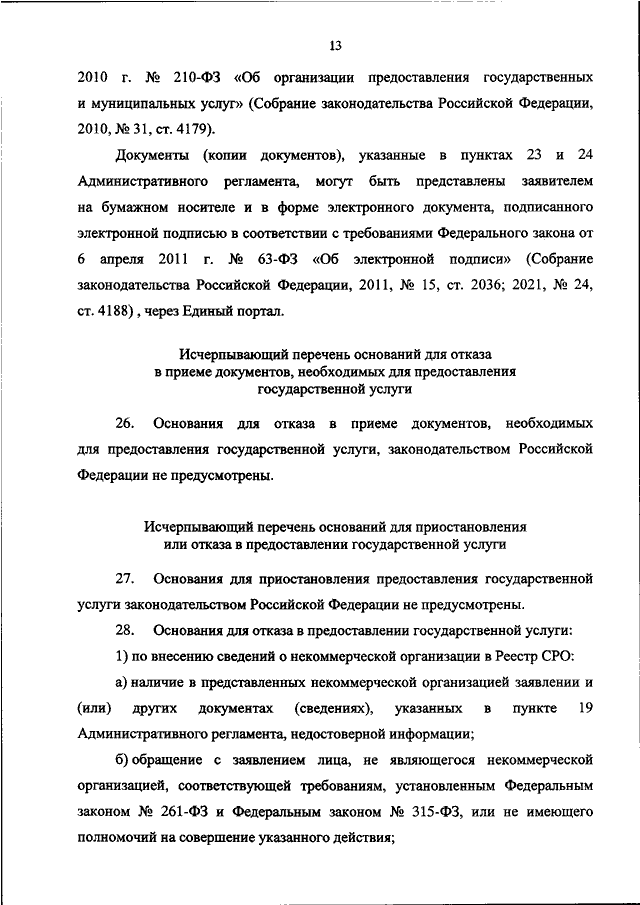 13

2010 г. № 210-ФЗ «Об организации предоставления государственных и муниципальных услуг» (Собрание законодательства Российской Федерации, 2010, № 31, ст. 4179).

Документы (копии документов), указанные в пунктах 23 и 24 Административного регламента, могут быть представлены заявителем на бумажном носителе и в форме электронного документа, подписанного электронной подписью в соответствии с требованиями Федерального закона от 6 апреля 2011 г. № 63-ФЗ «Об электронной подписи» (Собрание законодательства Российской Федерации, 2011, № 15, ст. 2036; 2021, № 24, ст. 4188) , через Единый портал.

Исчерпывающий перечень оснований для отказа в приеме документов, необходимых для предоставления государственной услуги

26. Основания для отказа в приеме документов, необходимых для предоставления государственной услуги, законодательством Российской Федерации не предусмотрены.

Исчерпывающий перечень оснований для приостановления или отказа в предоставлении государственной услуги

27. Основания для приостановления предоставления государственной услуги законодательством Российской Федерации не предусмотрены.

28. Основания для отказа в предоставлении государственной услуги:

1) по внесению сведений о некоммерческой организации в Реестр СРО:

а) наличие в представленных некоммерческой организацией заявлении и (или) других документах (сведениях), указанных в пункте 19 Административного регламента, недостоверной информации;

б) обращение с заявлением лица, не являющегося некоммерческой организацией, соответствующей требованиям, установленным Федеральным законом № 261-ФЗ и Федеральным законом № 315-ФЗ, или не имеющего полномочий на совершение указанного действия;